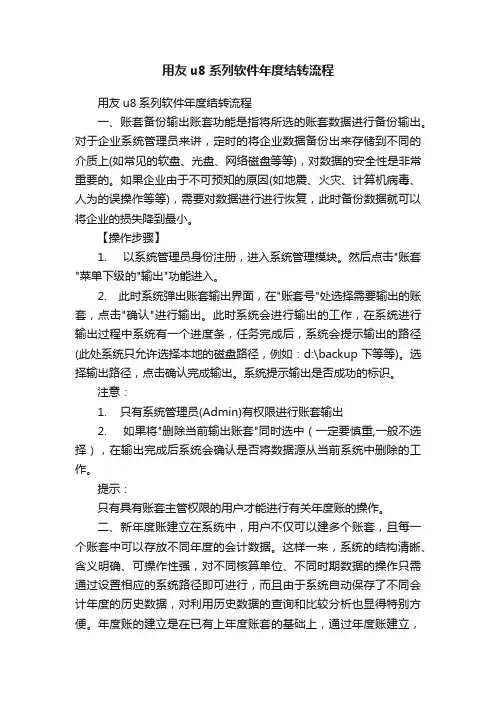 用友 u8 系列软件年度结转流程

用友 u8 系列软件年度结转流程

一、账套备份输出账套功能是指将所选的账套数据进行备份输出。对于企业系统管理员来讲，定时的将企业数据备份出来存储到不同的介质上(如常见的软盘、光盘、网络磁盘等等)，对数据的安全性是非常重要的。如果企业由于不可预知的原因(如地震、火灾、计算机病毒、人为的误操作等等)，需要对数据进行进行恢复，此时备份数据就可以将企业的损失降到最小。

【操作步骤】

1.　以系统管理员身份注册，进入系统管理模块。然后点击"账套"菜单下级的"输出"功能进入。

2.　此时系统弹出账套输出界面，在"账套号"处选择需要输出的账套，点击"确认"进行输出。此时系统会进行输出的工作，在系统进行输出过程中系统有一个进度条，任务完成后，系统会提示输出的路径(此处系统只允许选择本地的磁盘路径，例如：d:\backup 下等等)。选择输出路径，点击确认完成输出。系统提示输出是否成功的标识。

注意：

1.　只有系统管理员(Admin)有权限进行账套输出

2.　如果将"删除当前输出账套"同时选中（一定要慎重,一般不选择），在输出完成后系统会确认是否将数据源从当前系统中删除的工作。

提示：

只有具有账套主管权限的用户才能进行有关年度账的操作。

二、新年度账建立在系统中，用户不仅可以建多个账套，且每一个账套中可以存放不同年度的会计数据。这样一来，系统的结构清晰、含义明确、可操作性强，对不同核算单位、不同时期数据的操作只需通过设置相应的系统路径即可进行，而且由于系统自动保存了不同会计年度的历史数据，对利用历史数据的查询和比较分析也显得特别方便。年度账的建立是在已有上年度账套的基础上，通过年度账建立，